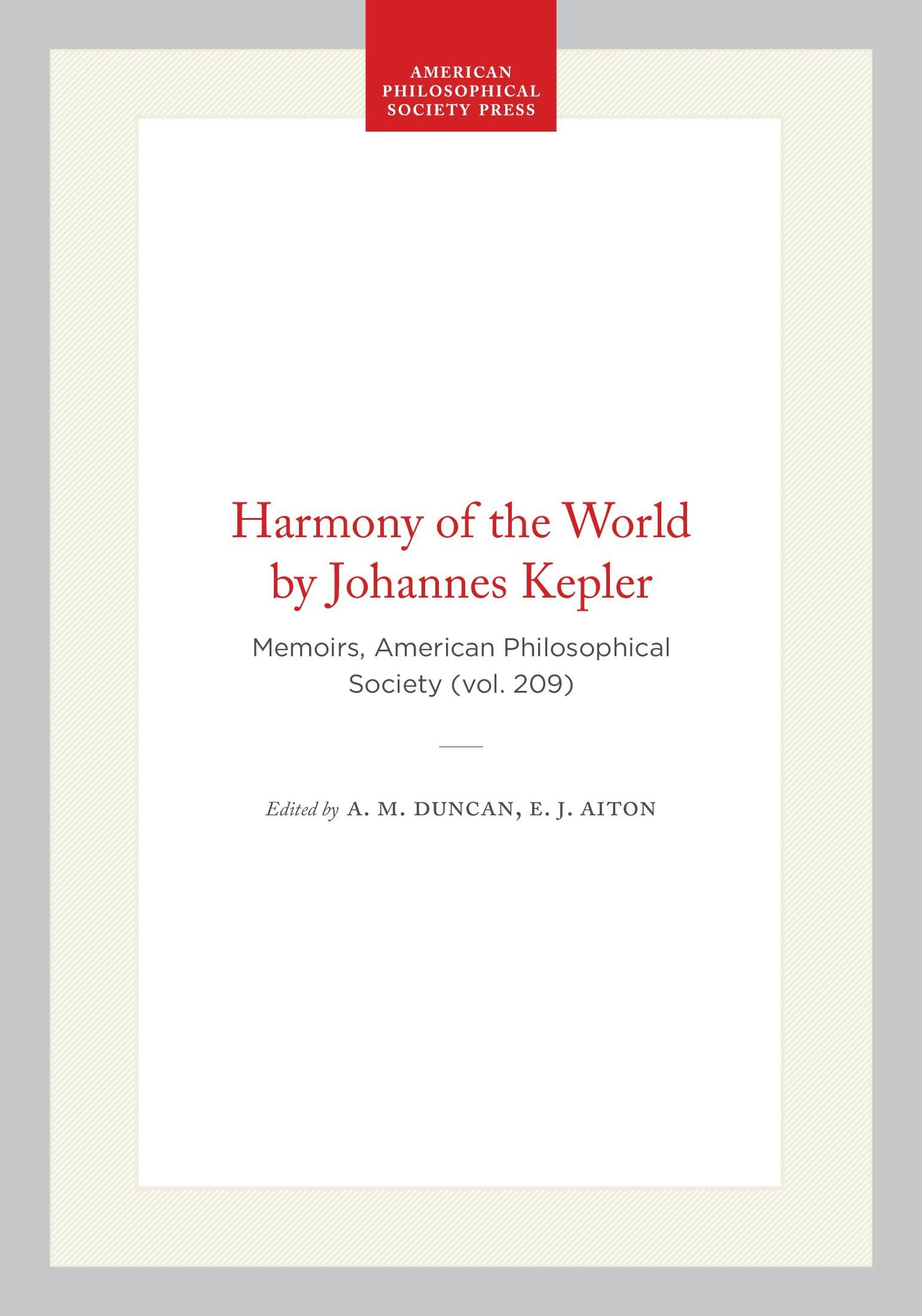 AMERICAN PHILOSOPHICAL SOCIETY PRESS

Harmony of the World by Johannes Kepler

Memoirs, American Philosophical Society (vol. 209)

Edited by A. M. DUNCAN, E. J. AITON